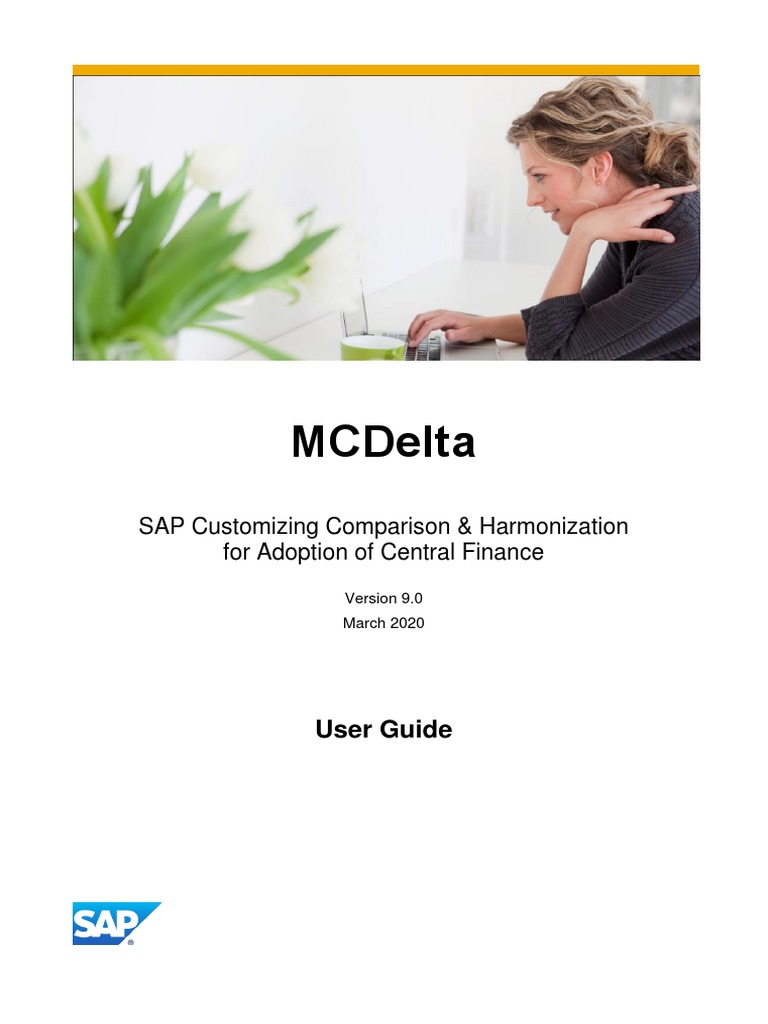 MCDelta

SAP Customizing Comparison & Harmonization for Adoption of Central Finance

Version 9.0

March 2020

User Guide

SAP